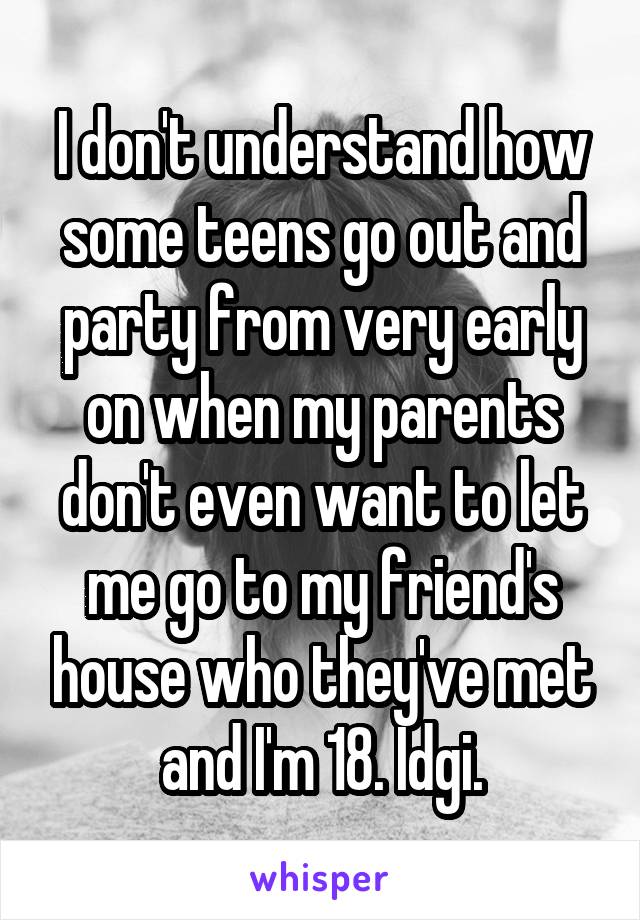 I don't understand how some teens go out and party from very early on when my parents don't even want to let me go to my friend's house who they've met and I'm 18. Idgi.

whisper